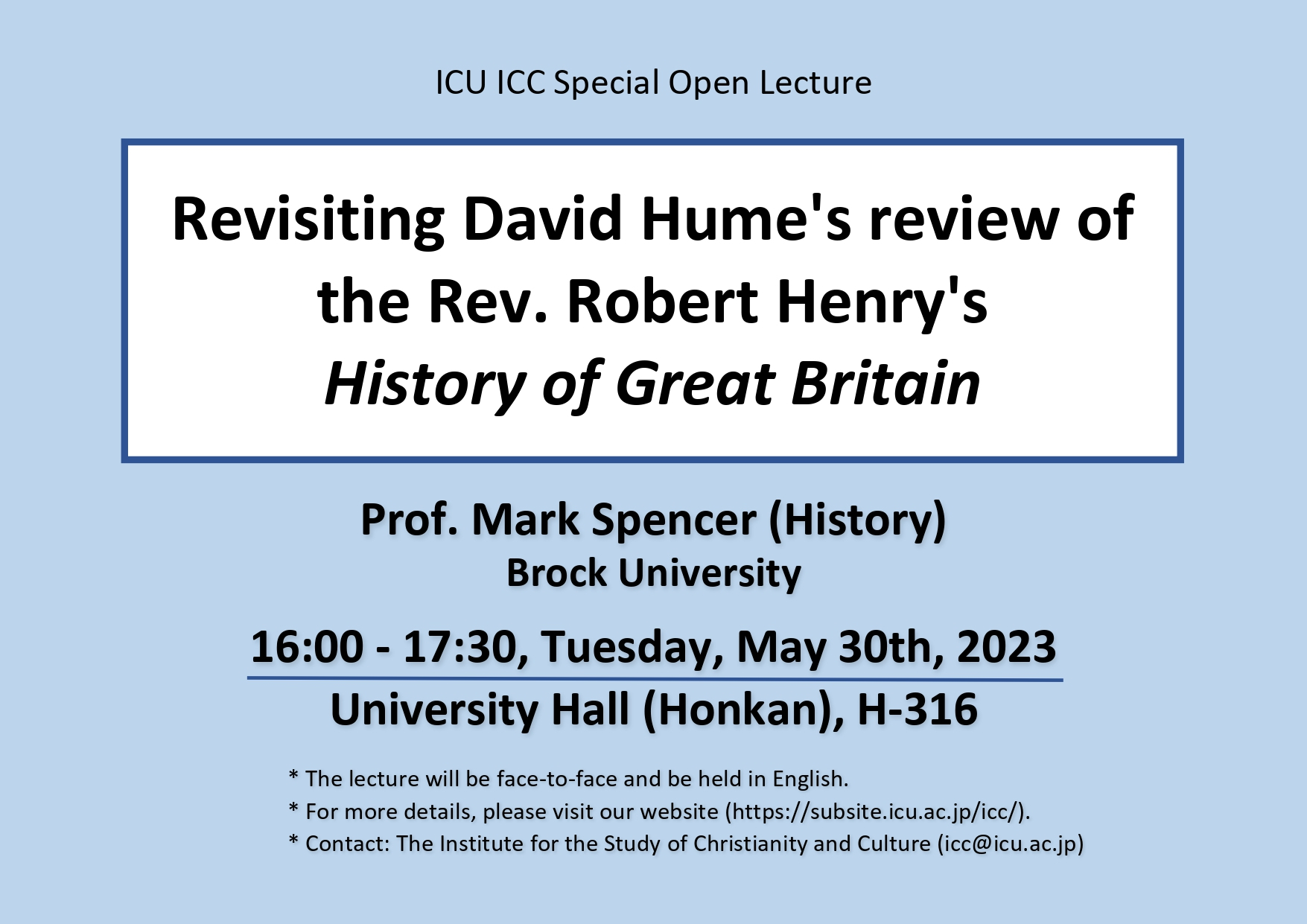 ICU ICC Special Open Lecture

Revisiting David Hume's review of the Rev. Robert Henry's History of Great Britain

Prof. Mark Spencer (History)
Brock University

16:00 - 17:30, Tuesday, May 30th, 2023
University Hall (Honkan), H-316

* The lecture will be face-to-face and be held in English.
* For more details, please visit our website (https://subsite.icu.ac.jp/icc/).
* Contact: The Institute for the Study of Christianity and Culture (icc@icu.ac.jp)